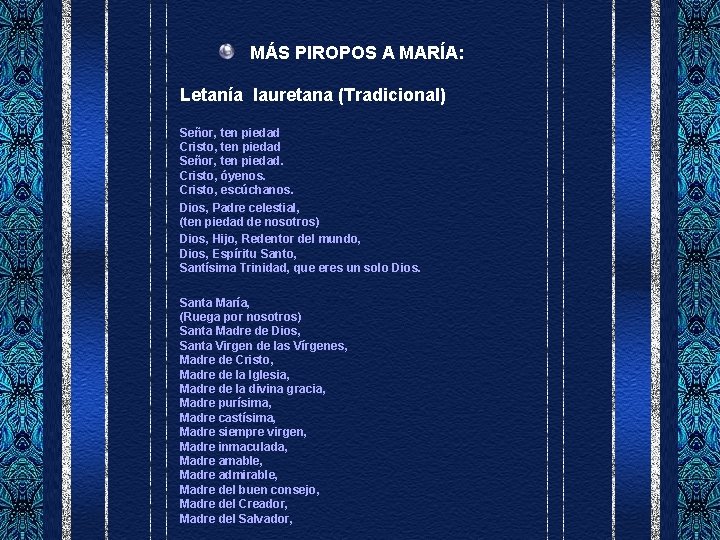 MÁS PIROPOS A MARÍA:

Letanía lauretana (Tradicional)

Señor, ten piedad
Cristo, ten piedad
Señor, ten piedad.
Cristo, óyenos.
Cristo, escúchanos.

Dios, Padre celestial,
(ten piedad de nosotros)

Dios, Hijo, Redentor del mundo,
Dios, Espíritu Santo,
Santísima Trinidad, que eres un solo Dios.

Santa María,
(Ruega por nosotros)
Santa Madre de Dios,
Santa Virgen de las Vírgenes,
Madre de Cristo,
Madre de la Iglesia,
Madre de la divina gracia,
Madre purísima,
Madre castísima,
Madre siempre virgen,
Madre inmaculada,
Madre amable,
Madre admirable,
Madre del buen consejo,
Madre del Creador,
Madre del Salvador,